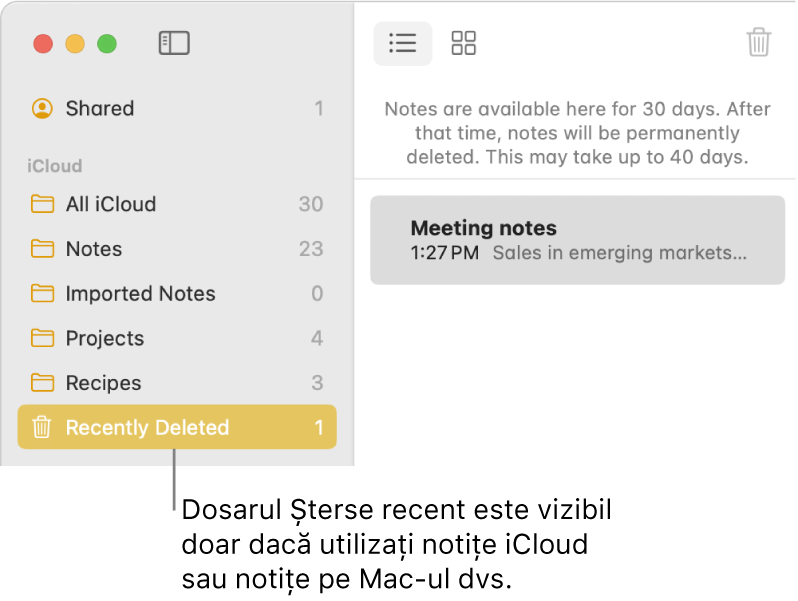 Shared 1

iCloud

All iCloud 30

Notes 23

Imported Notes 0

Projects 4

Recipes 3

Recently Deleted 1

Notes are available here for 30 days. After that time, notes will be permanently deleted. This may take up to 40 days.

Meeting notes
1:27 PM Sales in emerging markets...

Dosarul Șterse recent este vizibil doar dacă utilizați notițe iCloud sau notițe pe Mac-ul dvs.